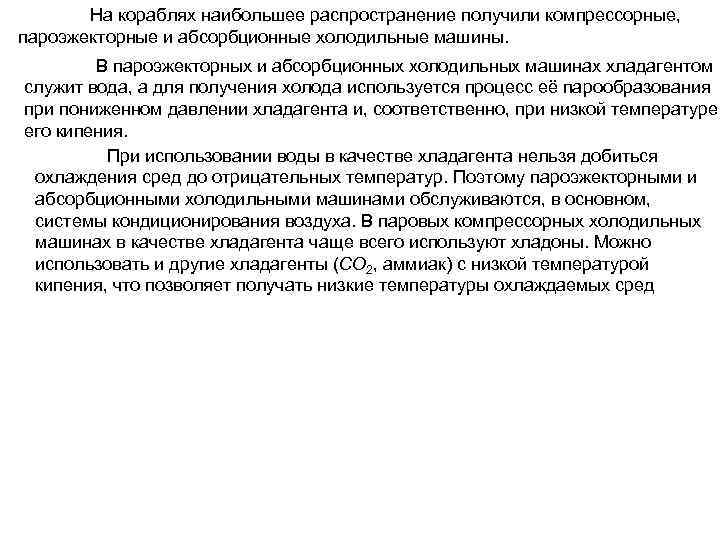 На кораблях наибольшее распространение получили компрессорные, пароэжекторные и абсорбционные холодильные машины.

В пароэжекторных и абсорбционных холодильных машинах хладагентом служит вода, а для получения холода используется процесс её парообразования при пониженном давлении хладагента и, соответственно, при низкой температуре его кипения.

При использовании воды в качестве хладагента нельзя добиться охлаждения сред до отрицательных температур. Поэтому пароэжекторными и абсорбционными холодильными машинами обслуживаются, в основном, системы кондиционирования воздуха. В паровых компрессорных холодильных машинах в качестве хладагента чаще всего используют хладоны. Можно использовать и другие хладагенты ($CO_2$, аммиак) с низкой температурой кипения, что позволяет получать низкие температуры охлаждаемых сред